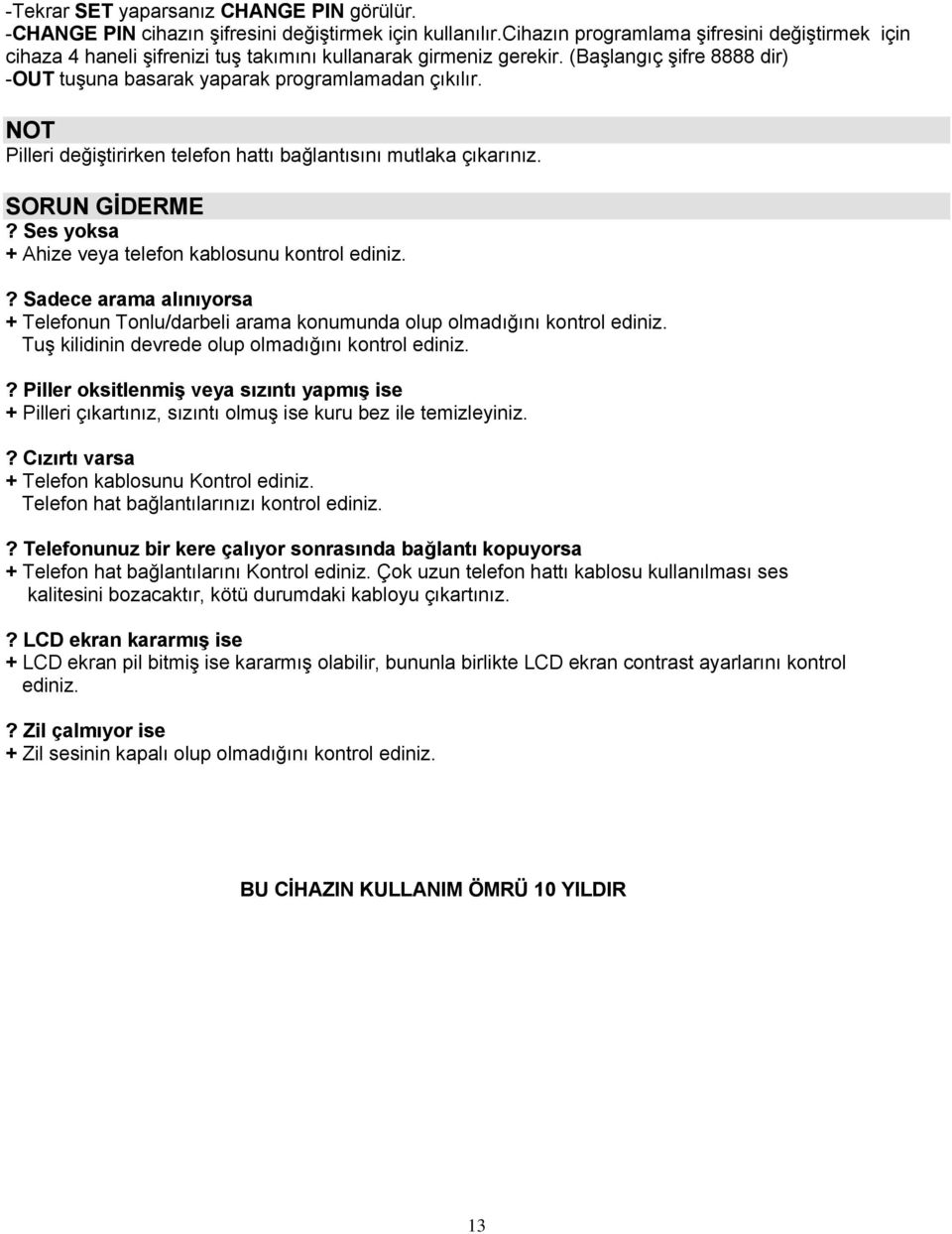 -Tekrar SET yaparsanız CHANGE PIN görülür.
-CHANGE PIN cihazın şifresini değiştirmek için kullanılır.Cihazın programlama şifresini değiştirmek için cihaza 4 haneli şifrenizi tuş takımını kullanarak girmeniz gerekir. (Başlangıç şifre 8888 dir)
-OUT tuşuna basarak yaparak programlamadan çıkılır.

NOT
Pilleri değiştirirken telefon hattı bağlantısını mutlaka çıkarınız.

SORUN GİDERME
? Ses yoksa
+ Ahize veya telefon kablosunu kontrol ediniz.

? Sadece arama alınıyorsa
+ Telefonun Tonlu/darbeli arama konumunda olup olmadığını kontrol ediniz.
Tuş kilidinin devrede olup olmadığını kontrol ediniz.

? Piller oksitlenmiş veya sızıntı yapmış ise
+ Pilleri çıkartınız, sızıntı olmuş ise kuru bez ile temizleyiniz.

? Cızırtı varsa
+ Telefon kablosunu Kontrol ediniz.
Telefon hat bağlantılarınızı kontrol ediniz.

? Telefonunuz bir kere çalıyor sonrasında bağlantı kopuyorsa
+ Telefon hat bağlantılarını Kontrol ediniz. Çok uzun telefon hattı kablosu kullanılması ses kalitesini bozacaktır, kötü durumdaki kabloyu çıkartınız.

? LCD ekran kararmış ise
+ LCD ekran pil bitmiş ise kararmış olabilir, bununla birlikte LCD ekran contrast ayarlarını kontrol ediniz.

? Zil çalmıyor ise
+ Zil sesinin kapalı olup olmadığını kontrol ediniz.

BU CİHAZIN KULLANIM ÖMRÜ 10 YILDIR

13